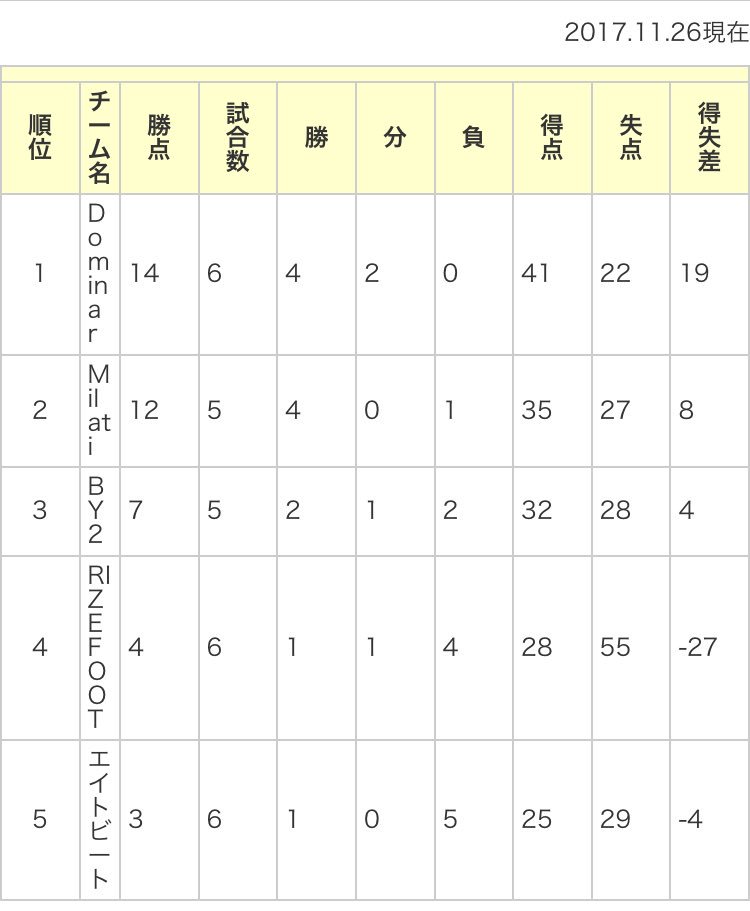 2017.11.26現在

| 順位 | チーム名 | 勝点 | 試合数 | 勝 | 分 | 負 | 得点 | 失点 | 得失差 |
|---|---|---|---|---|---|---|---|---|---|
| 1 | Dominar | 14 | 6 | 4 | 2 | 0 | 41 | 22 | 19 |
| 2 | Milati | 12 | 5 | 4 | 0 | 1 | 35 | 27 | 8 |
| 3 | BY2 | 7 | 5 | 2 | 1 | 2 | 32 | 28 | 4 |
| 4 | RIZEFOOT | 4 | 6 | 1 | 1 | 4 | 28 | 55 | -27 |
| 5 | エイトビート | 3 | 6 | 1 | 0 | 5 | 25 | 29 | -4 |